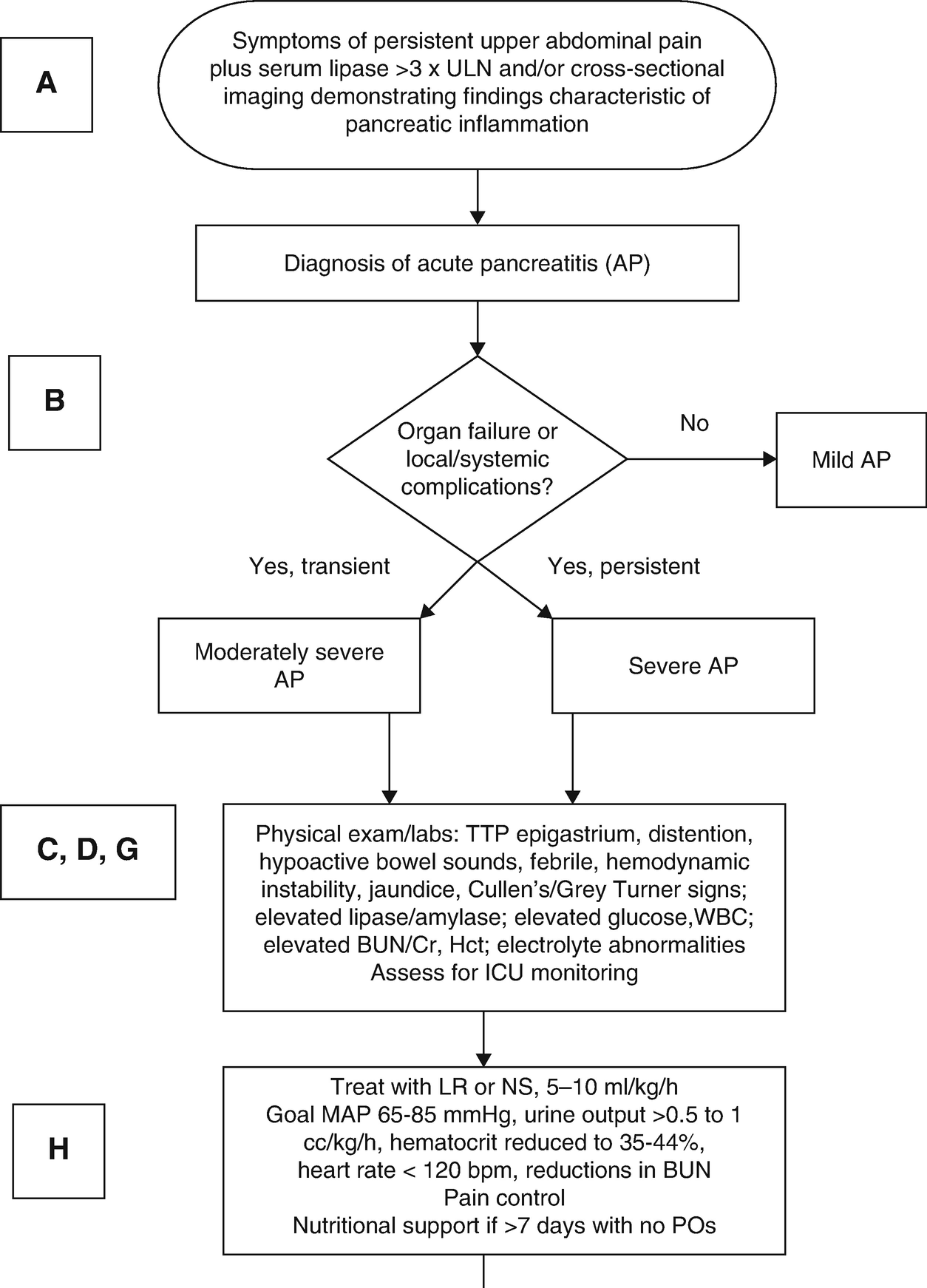 A

Symptoms of persistent upper abdominal pain plus serum lipase >3 x ULN and/or cross-sectional imaging demonstrating findings characteristic of pancreatic inflammation

Diagnosis of acute pancreatitis (AP)

B

Organ failure or local/systemic complications?

No

Mild AP

Yes, transient

Yes, persistent

Moderately severe AP

Severe AP

C, D, G

Physical exam/labs: TTP epigastrium, distention, hypoactive bowel sounds, febrile, hemodynamic instability, jaundice, Cullen's/Grey Turner signs; elevated lipase/amylase; elevated glucose,WBC; elevated BUN/Cr, Hct; electrolyte abnormalities
Assess for ICU monitoring

H

Treat with LR or NS, 5–10 ml/kg/h
Goal MAP 65-85 mmHg, urine output >0.5 to 1 cc/kg/h, hematocrit reduced to 35-44%, heart rate < 120 bpm, reductions in BUN
Pain control
Nutritional support if >7 days with no POs